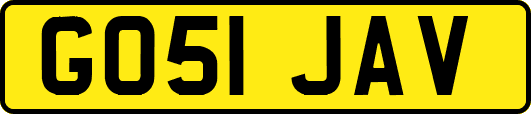 GO51 JAV